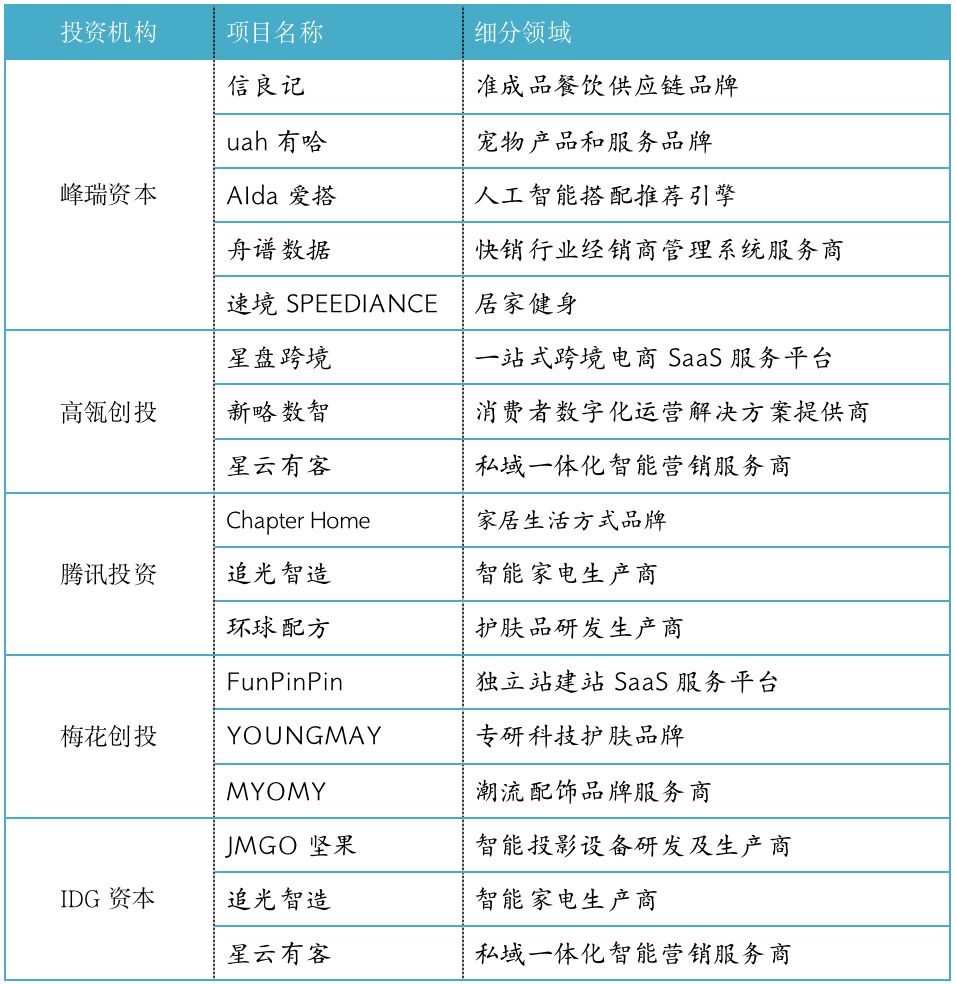 | 投资机构 | 项目名称 | 细分领域 |
|---|---|---|
| 峰瑞资本 | 信良记 | 准成品餐饮供应链品牌 |
| | uah 有哈 | 宠物产品和服务品牌 |
| | AIda 爱搭 | 人工智能搭配推荐引擎 |
| | 舟谱数据 | 快销行业经销商管理系统服务商 |
| | 速境 SPEEDIANCE | 居家健身 |
| 高瓴创投 | 星盘跨境 | 一站式跨境电商 SaaS 服务平台 |
| | 新略数智 | 消费者数字化运营解决方案提供商 |
| | 星云有客 | 私域一体化智能营销服务商 |
| 腾讯投资 | Chapter Home | 家居生活方式品牌 |
| | 追光智造 | 智能家电生产商 |
| | 环球配方 | 护肤品研发生产商 |
| 梅花创投 | FunPinPin | 独立站建站 SaaS 服务平台 |
| | YOUNGMAY | 专研科技护肤品牌 |
| | MYOMY | 潮流配饰品牌服务商 |
| IDG 资本 | JMGO 坚果 | 智能投影设备研发及生产商 |
| | 追光智造 | 智能家电生产商 |
| | 星云有客 | 私域一体化智能营销服务商 |